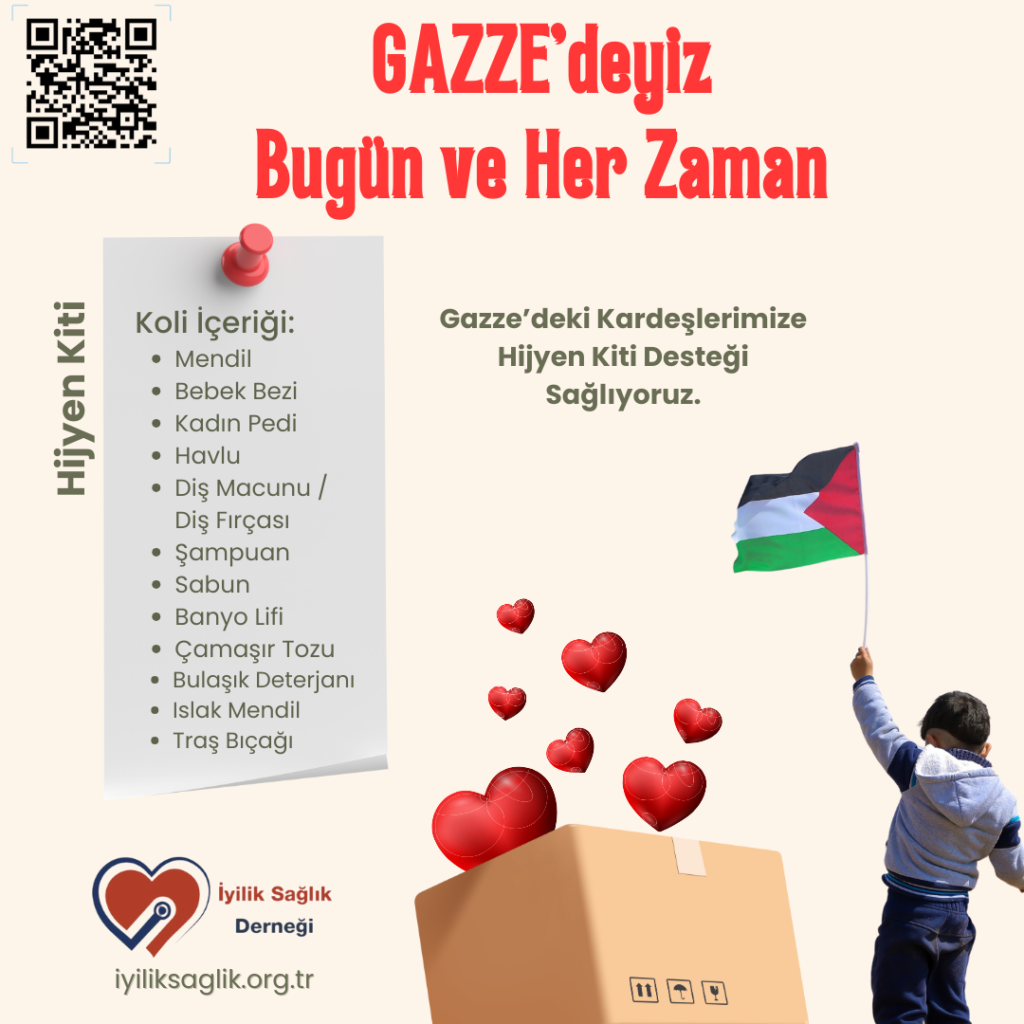 GAZZE'deyiz
Bugün ve Her Zaman

Hijyen Kiti

Koli İçeriği:
• Mendil
• Bebek Bezi
• Kadın Pedi
• Havlu
• Diş Macunu / Diş Fırçası
• Şampuan
• Sabun
• Banyo Lifi
• Çamaşır Tozu
• Bulaşık Deterjanı
• Islak Mendil
• Traş Bıçağı

Gazze'deki Kardeşlerimize Hijyen Kiti Desteği Sağlıyoruz.

İyilik Sağlık Derneği

iyiliksaglik.org.tr